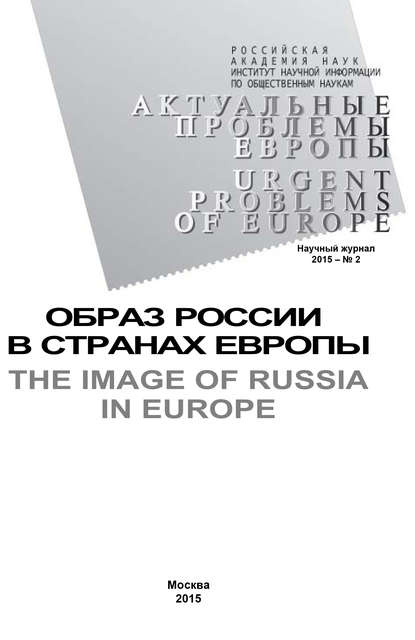 РОССИЙСКАЯ АКАДЕМИЯ НАУК
ИНСТИТУТ НАУЧНОЙ ИНФОРМАЦИИ ПО ОБЩЕСТВЕННЫМ НАУКАМ

АКТУАЛЬНЫЕ ПРОБЛЕМЫ ЕВРОПЫ
URGENT PROBLEMS OF EUROPE

Научный журнал
2015 – № 2

ОБРАЗ РОССИИ В СТРАНАХ ЕВРОПЫ
THE IMAGE OF RUSSIA IN EUROPE

Москва
2015